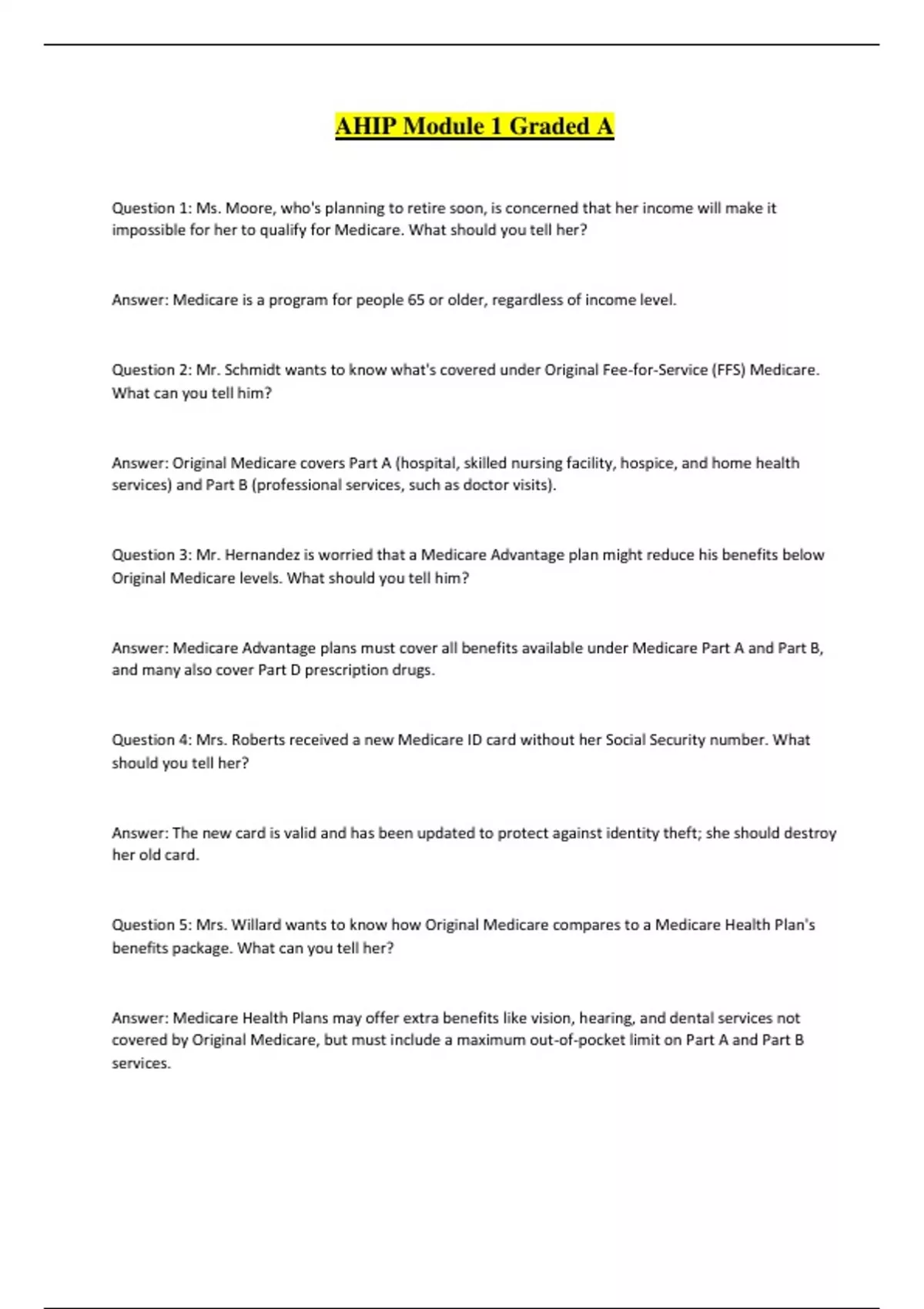 AHIP Module 1 Graded A

Question 1: Ms. Moore, who's planning to retire soon, is concerned that her income will make it impossible for her to qualify for Medicare. What should you tell her?

Answer: Medicare is a program for people 65 or older, regardless of income level.

Question 2: Mr. Schmidt wants to know what's covered under Original Fee-for-Service (FFS) Medicare. What can you tell him?

Answer: Original Medicare covers Part A (hospital, skilled nursing facility, hospice, and home health services) and Part B (professional services, such as doctor visits).

Question 3: Mr. Hernandez is worried that a Medicare Advantage plan might reduce his benefits below Original Medicare levels. What should you tell him?

Answer: Medicare Advantage plans must cover all benefits available under Medicare Part A and Part B, and many also cover Part D prescription drugs.

Question 4: Mrs. Roberts received a new Medicare ID card without her Social Security number. What should you tell her?

Answer: The new card is valid and has been updated to protect against identity theft; she should destroy her old card.

Question 5: Mrs. Willard wants to know how Original Medicare compares to a Medicare Health Plan's benefits package. What can you tell her?

Answer: Medicare Health Plans may offer extra benefits like vision, hearing, and dental services not covered by Original Medicare, but must include a maximum out-of-pocket limit on Part A and Part B services.